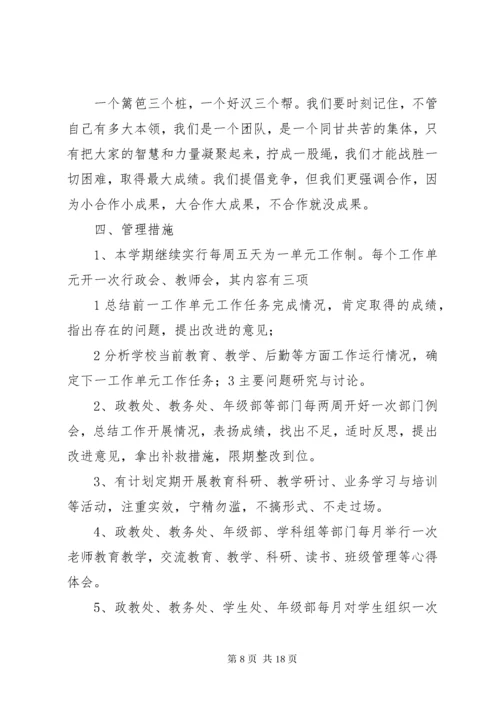 一个篱笆三个桩，一个好汉三个帮。我们要时刻记住，不管自己有多大本领，我们是一个团队，是一个同甘共苦的集体，只有把大家的智慧和力量凝聚起来，拧成一股绳，我们才能战胜一切困难，取得最大成绩。我们提倡竞争，但我们更强调合作，因为小合作小成果，大合作大成果，不合作就没成果。

四、管理措施

1、本学期继续实行每周五天为一单元工作制。每个工作单元开一次行政会、教师会，其内容有三项

1 总结前一工作单元工作任务完成情况，肯定取得的成绩，指出存在的问题，提出改进的意见；

2 分析学校当前教育、教学、后勤等方面工作运行情况，确定下一工作单元工作任务；3 主要问题研究与讨论。

2、政教处、教务处、年级部等部门每两周开好一次部门例会，总结工作开展情况，表扬成绩，找出不足，适时反思，提出改进意见，拿出补救措施，限期整改到位。

3、有计划定期开展教育科研、教学研讨、业务学习与培训等活动，注重实效，宁精勿滥，不搞形式、不走过场。

4、政教处、教务处、年级部、学科组等部门每月举行一次老师教育教学，交流教育、教学、科研、读书、班级管理等心得体会。

5、政教处、教务处、学生处、年级部每月对学生组织一次

第 8 页 共 18 页